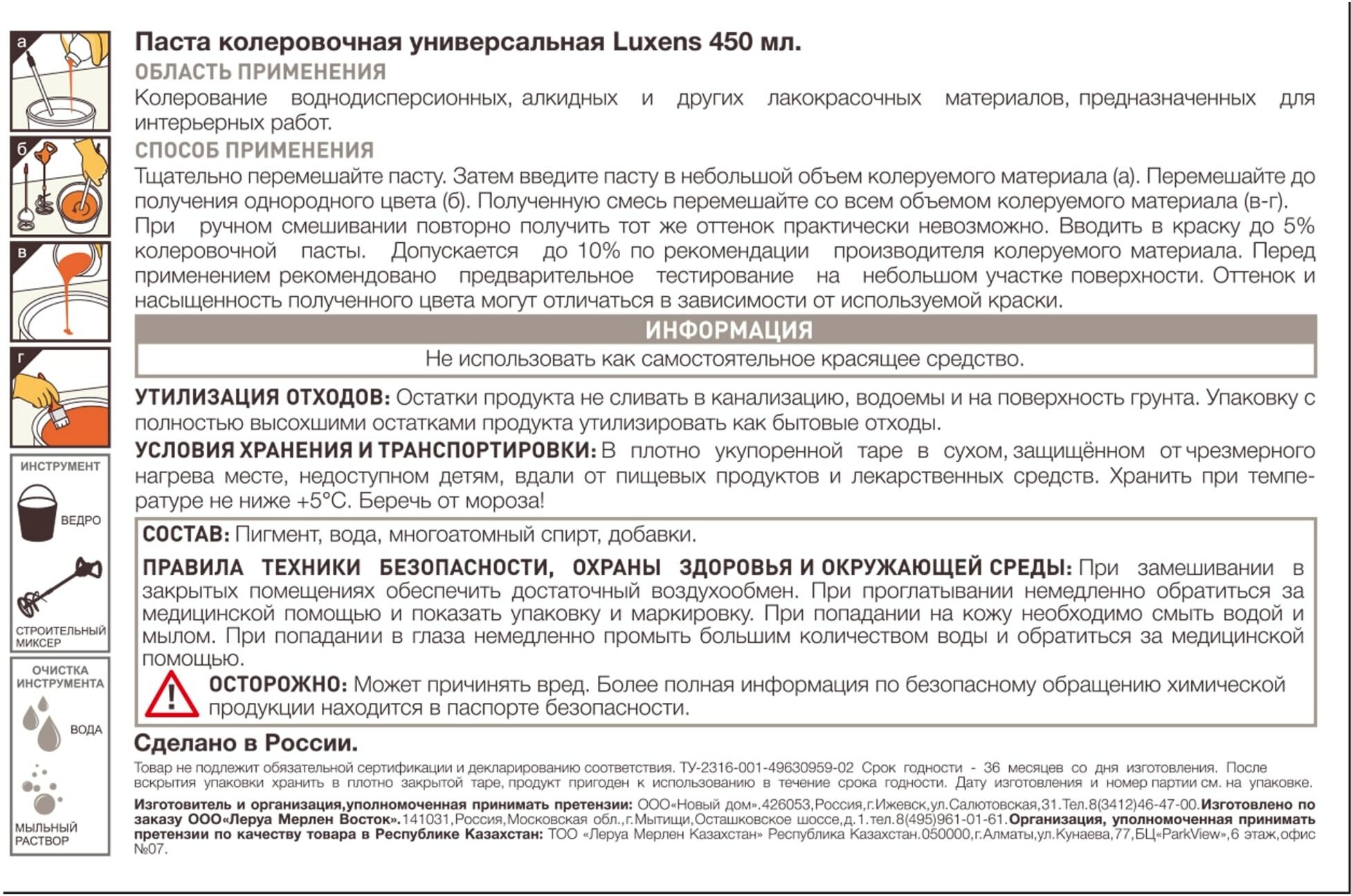 а

б

в

г

ИНСТРУМЕНТ

ВЕДРО

СТРОИТЕЛЬНЫЙ МИКСЕР

ОЧИСТКА ИНСТРУМЕНТА

ВОДА

МЫЛЬНЫЙ РАСТВОР

Паста колеровочная универсальная Luxens 450 мл.

ОБЛАСТЬ ПРИМЕНЕНИЯ

Колерование воднодисперсионных, алкидных и других лакокрасочных материалов, предназначенных для интерьерных работ.

СПОСОБ ПРИМЕНЕНИЯ

Тщательно перемешайте пасту. Затем введите пасту в небольшой объем колеруемого материала (а). Перемешайте до получения однородного цвета (б). Полученную смесь перемешайте со всем объемом колеруемого материала (в-г). При ручном смешивании повторно получить тот же оттенок практически невозможно. Вводить в краску до 5% колеровочной пасты. Допускается до 10% по рекомендации производителя колеруемого материала. Перед применением рекомендовано предварительное тестирование на небольшом участке поверхности. Оттенок и насыщенность полученного цвета могут отличаться в зависимости от используемой краски.

ИНФОРМАЦИЯ

Не использовать как самостоятельное красящее средство.

УТИЛИЗАЦИЯ ОТХОДОВ: Остатки продукта не сливать в канализацию, водоемы и на поверхность грунта. Упаковку с полностью высохшими остатками продукта утилизировать как бытовые отходы.

УСЛОВИЯ ХРАНЕНИЯ И ТРАНСПОРТИРОВКИ: В плотно укупоренной таре в сухом, защищённом от чрезмерного нагрева месте, недоступном детям, вдали от пищевых продуктов и лекарственных средств. Хранить при температуре не ниже +5°С. Беречь от мороза!

СОСТАВ: Пигмент, вода, многоатомный спирт, добавки.

ПРАВИЛА ТЕХНИКИ БЕЗОПАСНОСТИ, ОХРАНЫ ЗДОРОВЬЯ И ОКРУЖАЮЩЕЙ СРЕДЫ: При замешивании в закрытых помещениях обеспечить достаточный воздухообмен. При проглатывании немедленно обратиться за медицинской помощью и показать упаковку и маркировку. При попадании на кожу необходимо смыть водой и мылом. При попадании в глаза немедленно промыть большим количеством воды и обратиться за медицинской помощью.

ОСТОРОЖНО: Может причинять вред. Более полная информация по безопасному обращению химической продукции находится в паспорте безопасности.

Сделано в России.

Товар не подлежит обязательной сертификации и декларированию соответствия. ТУ-2316-001-49630959-02 Срок годности - 36 месяцев со дня изготовления. После вскрытия упаковки хранить в плотно закрытой таре, продукт пригоден к использованию в течение срока годности. Дату изготовления и номер партии см. на упаковке.

Изготовитель и организация,уполномоченная принимать претензии: ООО«Новый дом».426053,Россия,г.Ижевск,ул.Салютовская,31.Тел.8(3412)46-47-00.Изготовлено по заказу ООО«Леруа Мерлен Восток».141031,Россия,Московская обл.,г.Мытищи,Осташковское шоссе,д.1.тел.8(495)961-01-61.Организация, уполномоченная принимать претензии по качеству товара в Республике Казахстан: ТОО «Леруа Мерлен Казахстан» Республика Казахстан.050000,г.Алматы,ул.Кунаева,77,БЦ«ParkView»,6 этаж,офис №07.